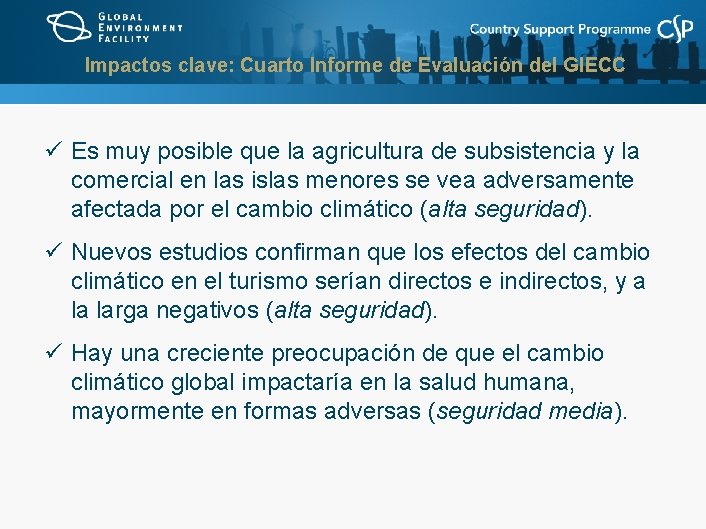 GLOBAL ENVIRONMENT FACILITY

Country Support Programme CSP

Impactos clave: Cuarto Informe de Evaluación del GIECC

✓ Es muy posible que la agricultura de subsistencia y la comercial en las islas menores se vea adversamente afectada por el cambio climático (alta seguridad).

✓ Nuevos estudios confirman que los efectos del cambio climático en el turismo serían directos e indirectos, y a la larga negativos (alta seguridad).

✓ Hay una creciente preocupación de que el cambio climático global impactaría en la salud humana, mayormente en formas adversas (seguridad media).